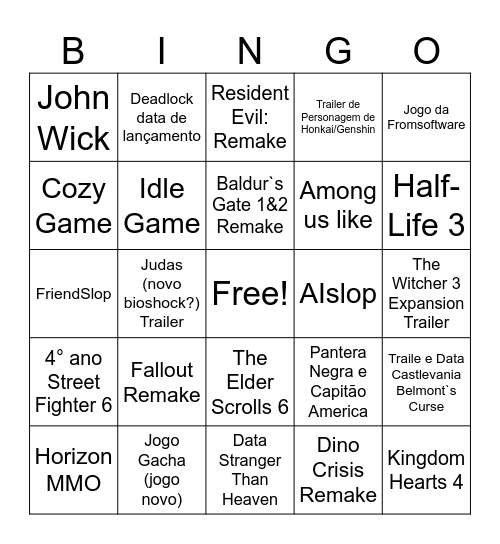 | B | I | N | G | O |
|---|---|---|---|---|
| John Wick | Deadlock data de lançamento | Resident Evil: Remake | Trailer de Personagem de Honkai/Genshin | Jogo da Fromsoftware |
| Cozy Game | Idle Game | Baldur`s Gate 1&2 Remake | Among us like | Half-Life 3 |
| FriendSlop | Judas (novo bioshock?) Trailer | Free! | AIslop | The Witcher 3 Expansion Trailer |
| 4° ano Street Fighter 6 | Fallout Remake | The Elder Scrolls 6 | Pantera Negra e Capitão America | Traile e Data Castlevania Belmont`s Curse |
| Horizon MMO | Jogo Gacha (jogo novo) | Data Stranger Than Heaven | Dino Crisis Remake | Kingdom Hearts 4 |